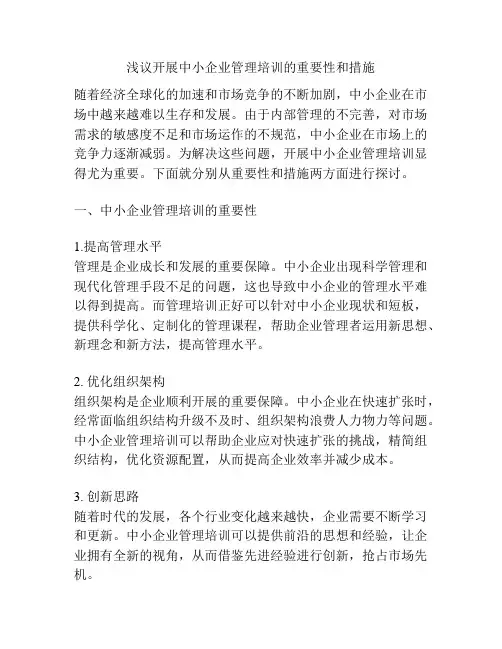 浅议开展中小企业管理培训的重要性和措施

随着经济全球化的加速和市场竞争的不断加剧，中小企业在市场中越来越难以生存和发展。由于内部管理的不完善，对市场需求的敏感度不足和市场运作的不规范，中小企业在市场上的竞争力逐渐减弱。为解决这些问题，开展中小企业管理培训显得尤为重要。下面就分别从重要性和措施两方面进行探讨。

一、中小企业管理培训的重要性

1.提高管理水平
管理是企业成长和发展的重要保障。中小企业出现科学管理和现代化管理手段不足的问题，这也导致中小企业的管理水平难以得到提高。而管理培训正好可以针对中小企业现状和短板，提供科学化、定制化的管理课程，帮助企业管理者运用新思想、新理念和新方法，提高管理水平。

2. 优化组织架构
组织架构是企业顺利开展的重要保障。中小企业在快速扩张时，经常面临组织结构升级不及时、组织架构浪费人力物力等问题。中小企业管理培训可以帮助企业应对快速扩张的挑战，精简组织结构，优化资源配置，从而提高企业效率并减少成本。

3. 创新思路
随着时代的发展，各个行业变化越来越快，企业需要不断学习和更新。中小企业管理培训可以提供前沿的思想和经验，让企业拥有全新的视角，从而借鉴先进经验进行创新，抢占市场先机。